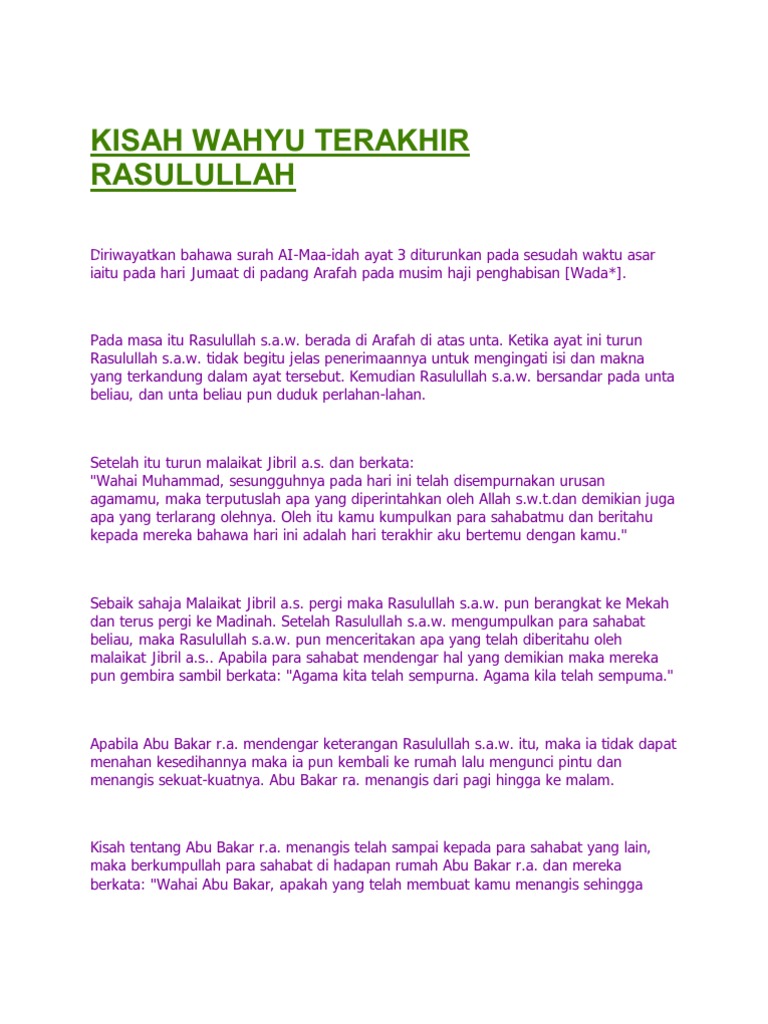 KISAH WAHYU TERAKHIR RASULULLAH

Diriwayatkan bahawa surah AI-Maa-idah ayat 3 diturunkan pada sesudah waktu asar iaitu pada hari Jumaat di padang Arafah pada musim haji penghabisan [Wada*].

Pada masa itu Rasulullah s.a.w. berada di Arafah di atas unta. Ketika ayat ini turun Rasulullah s.a.w. tidak begitu jelas penerimaannya untuk mengingati isi dan makna yang terkandung dalam ayat tersebut. Kemudian Rasulullah s.a.w. bersandar pada unta beliau, dan unta beliau pun duduk perlahan-lahan.

Setelah itu turun malaikat Jibril a.s. dan berkata:
"Wahai Muhammad, sesungguhnya pada hari ini telah disempurnakan urusan agamamu, maka terputuslah apa yang diperintahkan oleh Allah s.w.t.dan demikian juga apa yang terlarang olehnya. Oleh itu kamu kumpulkan para sahabatmu dan beritahu kepada mereka bahawa hari ini adalah hari terakhir aku bertemu dengan kamu."

Sebaik sahaja Malaikat Jibril a.s. pergi maka Rasulullah s.a.w. pun berangkat ke Mekah dan terus pergi ke Madinah. Setelah Rasulullah s.a.w. mengumpulkan para sahabat beliau, maka Rasulullah s.a.w. pun menceritakan apa yang telah diberitahu oleh malaikat Jibril a.s.. Apabila para sahabat mendengar hal yang demikian maka mereka pun gembira sambil berkata: "Agama kita telah sempurna. Agama kila telah sempuma."

Apabila Abu Bakar r.a. mendengar keterangan Rasulullah s.a.w. itu, maka ia tidak dapat menahan kesedihannya maka ia pun kembali ke rumah lalu mengunci pintu dan menangis sekuat-kuatnya. Abu Bakar ra. menangis dari pagi hingga ke malam.

Kisah tentang Abu Bakar r.a. menangis telah sampai kepada para sahabat yang lain, maka berkumpullah para sahabat di hadapan rumah Abu Bakar r.a. dan mereka berkata: "Wahai Abu Bakar, apakah yang telah membuat kamu menangis sehingga